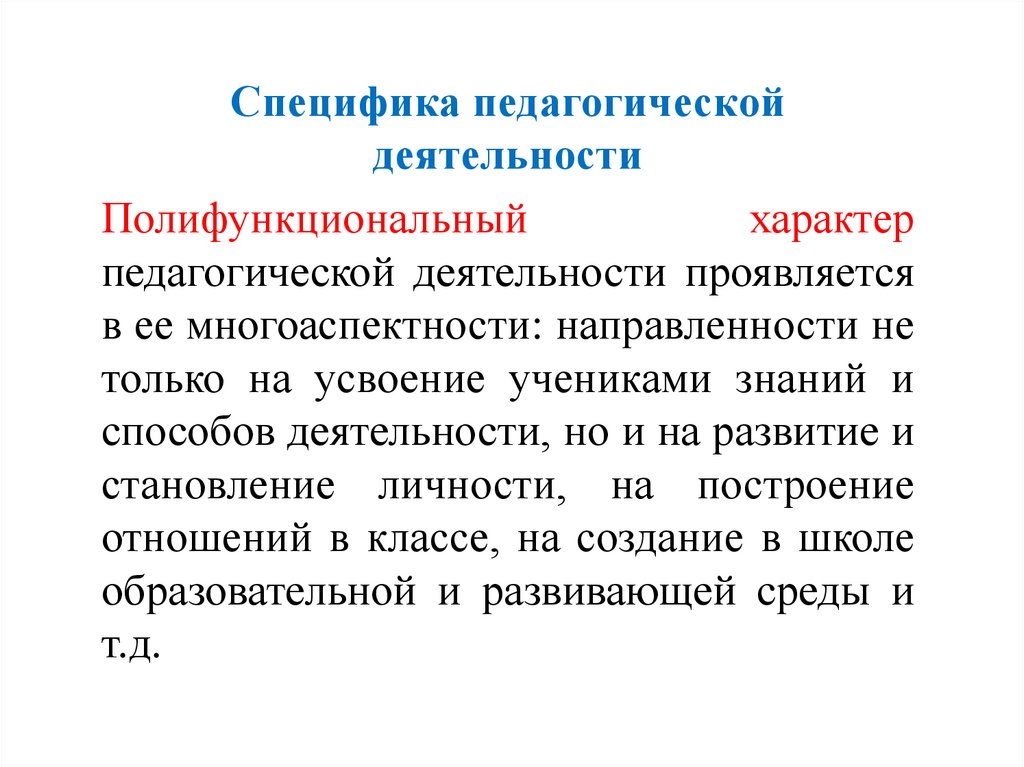 Специфика педагогической деятельности

Полифункциональный характер педагогической деятельности проявляется в ее многоаспектности: направленности не только на усвоение учениками знаний и способов деятельности, но и на развитие и становление личности, на построение отношений в классе, на создание в школе образовательной и развивающей среды и т.д.